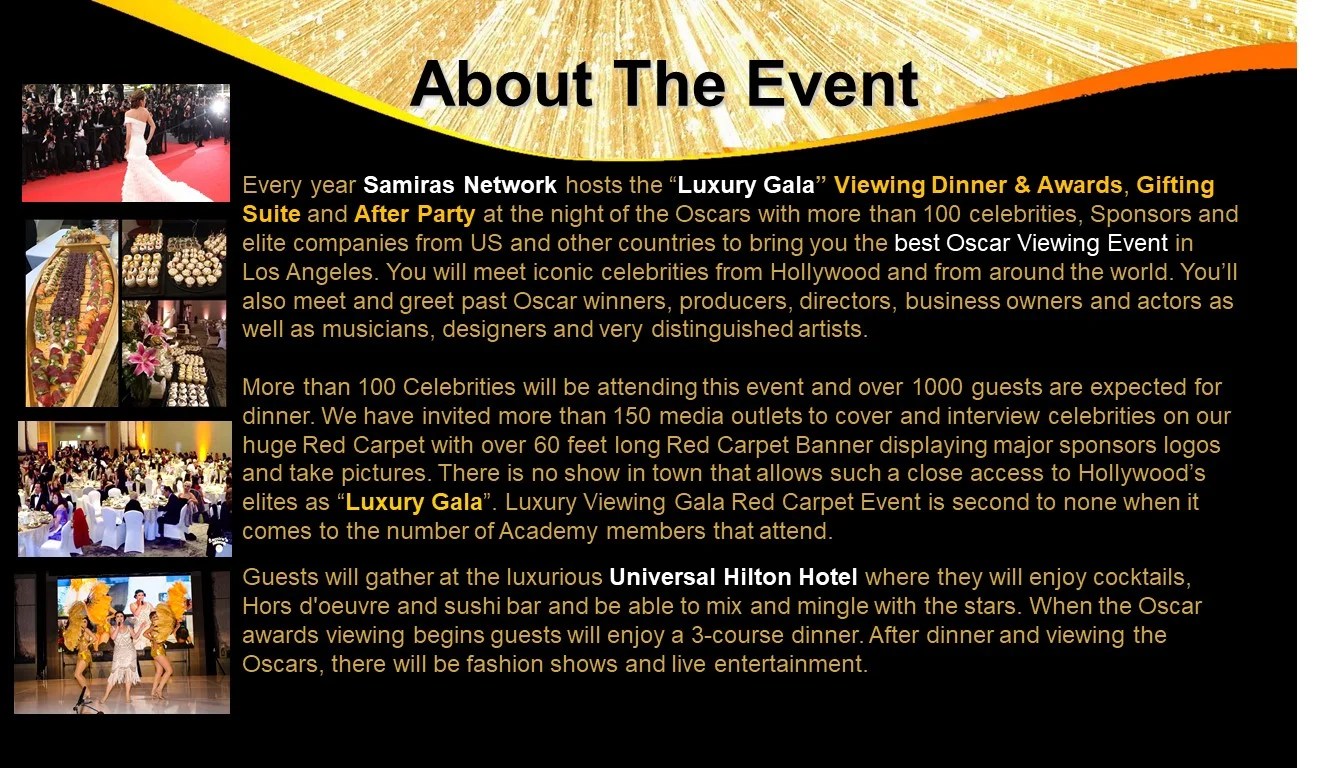 About The Event

Every year Samiras Network hosts the "Luxury Gala" Viewing Dinner & Awards, Gifting Suite and After Party at the night of the Oscars with more than 100 celebrities, Sponsors and elite companies from US and other countries to bring you the best Oscar Viewing Event in Los Angeles. You will meet iconic celebrities from Hollywood and from around the world. You'll also meet and greet past Oscar winners, producers, directors, business owners and actors as well as musicians, designers and very distinguished artists.

More than 100 Celebrities will be attending this event and over 1000 guests are expected for dinner. We have invited more than 150 media outlets to cover and interview celebrities on our huge Red Carpet with over 60 feet long Red Carpet Banner displaying major sponsors logos and take pictures. There is no show in town that allows such a close access to Hollywood's elites as "Luxury Gala". Luxury Viewing Gala Red Carpet Event is second to none when it comes to the number of Academy members that attend.

Guests will gather at the luxurious Universal Hilton Hotel where they will enjoy cocktails, Hors d'oeuvre and sushi bar and be able to mix and mingle with the stars. When the Oscar awards viewing begins guests will enjoy a 3-course dinner. After dinner and viewing the Oscars, there will be fashion shows and live entertainment.